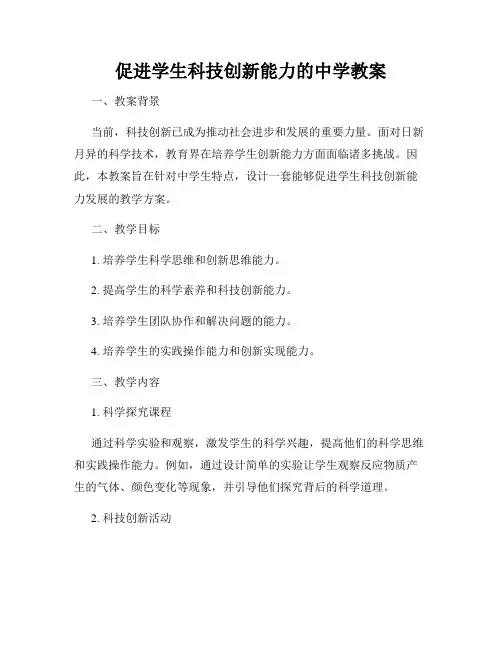 促进学生科技创新能力的中学教案

一、教案背景

当前，科技创新已成为推动社会进步和发展的重要力量。面对日新月异的科学技术，教育界在培养学生创新能力方面面临诸多挑战。因此，本教案旨在针对中学生特点，设计一套能够促进学生科技创新能力发展的教学方案。

二、教学目标

1. 培养学生科学思维和创新思维能力。

2. 提高学生的科学素养和科技创新能力。

3. 培养学生团队协作和解决问题的能力。

4. 培养学生的实践操作能力和创新实现能力。

三、教学内容

1. 科学探究课程

通过科学实验和观察，激发学生的科学兴趣，提高他们的科学思维和实践操作能力。例如，通过设计简单的实验让学生观察反应物质产生的气体、颜色变化等现象，并引导他们探究背后的科学道理。

2. 科技创新活动